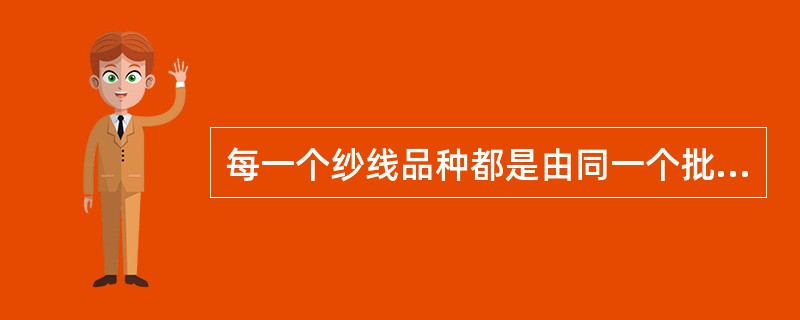 每一个纱线品种都是由同一个批...